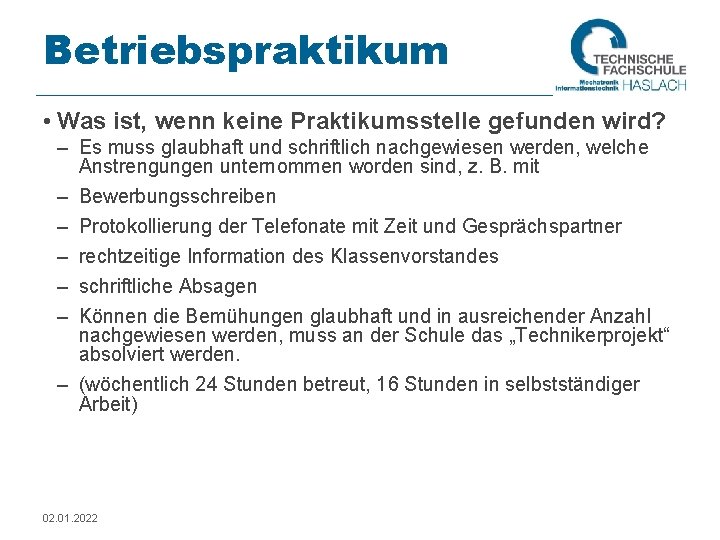 Betriebspraktikum

TECHNISCHE FACHSCHULE
Mechatronik Informationstechnik HASLACH

• Was ist, wenn keine Praktikumsstelle gefunden wird?

– Es muss glaubhaft und schriftlich nachgewiesen werden, welche Anstrengungen unternommen worden sind, z. B. mit

– Bewerbungsschreiben

– Protokollierung der Telefonate mit Zeit und Gesprächspartner

– rechtzeitige Information des Klassenvorstandes

– schriftliche Absagen

– Können die Bemühungen glaubhaft und in ausreichender Anzahl nachgewiesen werden, muss an der Schule das „Technikerprojekt“ absolviert werden.

– (wöchentlich 24 Stunden betreut, 16 Stunden in selbstständiger Arbeit)

02.01.2022